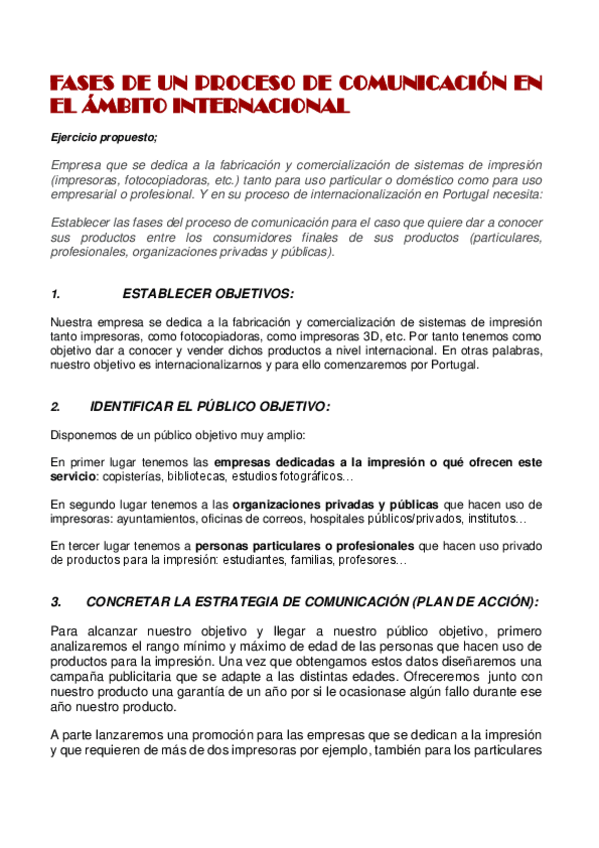 FASES DE UN PROCESO DE COMUNICACIÓN EN EL ÁMBITO INTERNACIONAL

Ejercicio propuesto;

Empresa que se dedica a la fabricación y comercialización de sistemas de impresión (impresoras, fotocopiadoras, etc.) tanto para uso particular o doméstico como para uso empresarial o profesional. Y en su proceso de internacionalización en Portugal necesita:

Establecer las fases del proceso de comunicación para el caso que quiere dar a conocer sus productos entre los consumidores finales de sus productos (particulares, profesionales, organizaciones privadas y públicas).

1. ESTABLECER OBJETIVOS:

Nuestra empresa se dedica a la fabricación y comercialización de sistemas de impresión tanto impresoras, como fotocopiadoras, como impresoras 3D, etc. Por tanto tenemos como objetivo dar a conocer y vender dichos productos a nivel internacional. En otras palabras, nuestro objetivo es internacionalizarnos y para ello comenzaremos por Portugal.

2. IDENTIFICAR EL PÚBLICO OBJETIVO:

Disponemos de un público objetivo muy amplio:

En primer lugar tenemos las empresas dedicadas a la impresión o qué ofrecen este servicio: copisterías, bibliotecas, estudios fotográficos…

En segundo lugar tenemos a las organizaciones privadas y públicas que hacen uso de impresoras: ayuntamientos, oficinas de correos, hospitales públicos/privados, institutos…

En tercer lugar tenemos a personas particulares o profesionales que hacen uso privado de productos para la impresión: estudiantes, familias, profesores…

3. CONCRETAR LA ESTRATEGIA DE COMUNICACIÓN (PLAN DE ACCIÓN):

Para alcanzar nuestro objetivo y llegar a nuestro público objetivo, primero analizaremos el rango mínimo y máximo de edad de las personas que hacen uso de productos para la impresión. Una vez que obtengamos estos datos diseñaremos una campaña publicitaria que se adapte a las distintas edades. Ofreceremos junto con nuestro producto una garantía de un año por si le ocasionase algún fallo durante ese año nuestro producto.

A parte lanzaremos una promoción para las empresas que se dedican a la impresión y que requieren de más de dos impresoras por ejemplo, también para los particulares